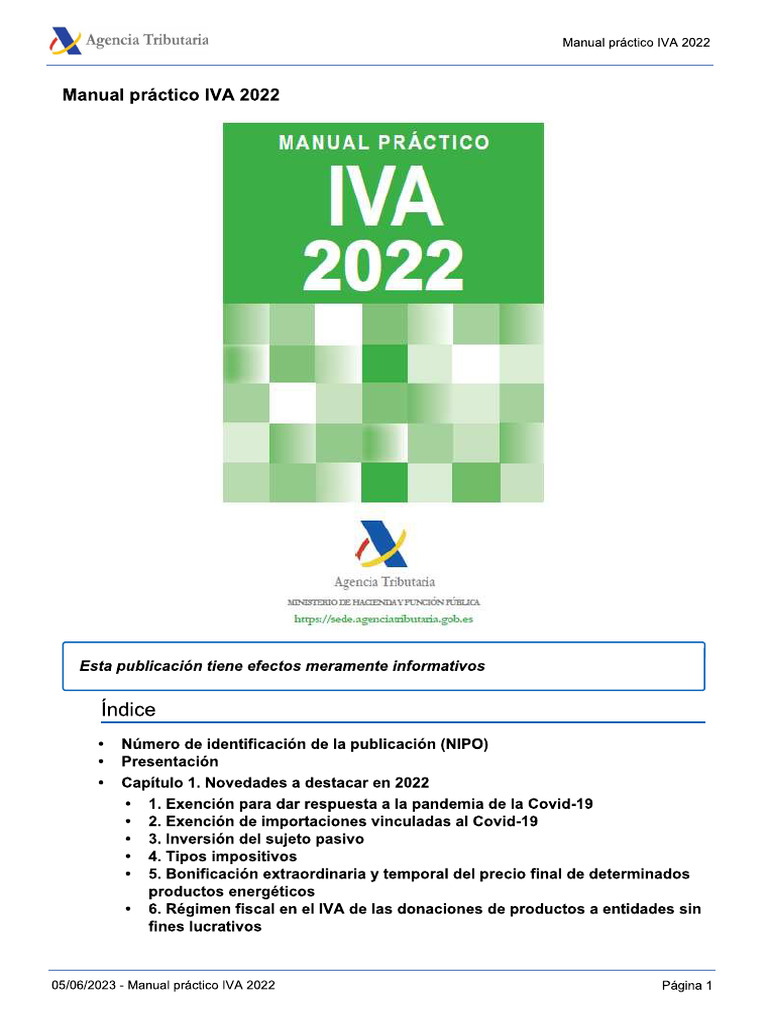 Agencia Tributaria

Manual práctico IVA 2022

Manual práctico IVA 2022

MANUAL PRÁCTICO
IVA
2022

Agencia Tributaria
MINISTERIO DE HACIENDA Y FUNCIÓN PÚBLICA
https://sede.agenciatributaria.gob.es

Esta publicación tiene efectos meramente informativos

Índice

• Número de identificación de la publicación (NIPO)
• Presentación
• Capítulo 1. Novedades a destacar en 2022
 • 1. Exención para dar respuesta a la pandemia de la Covid-19
 • 2. Exención de importaciones vinculadas al Covid-19
 • 3. Inversión del sujeto pasivo
 • 4. Tipos impositivos
 • 5. Bonificación extraordinaria y temporal del precio final de determinados productos energéticos
 • 6. Régimen fiscal en el IVA de las donaciones de productos a entidades sin fines lucrativos

05/06/2023 - Manual práctico IVA 2022

Página 1